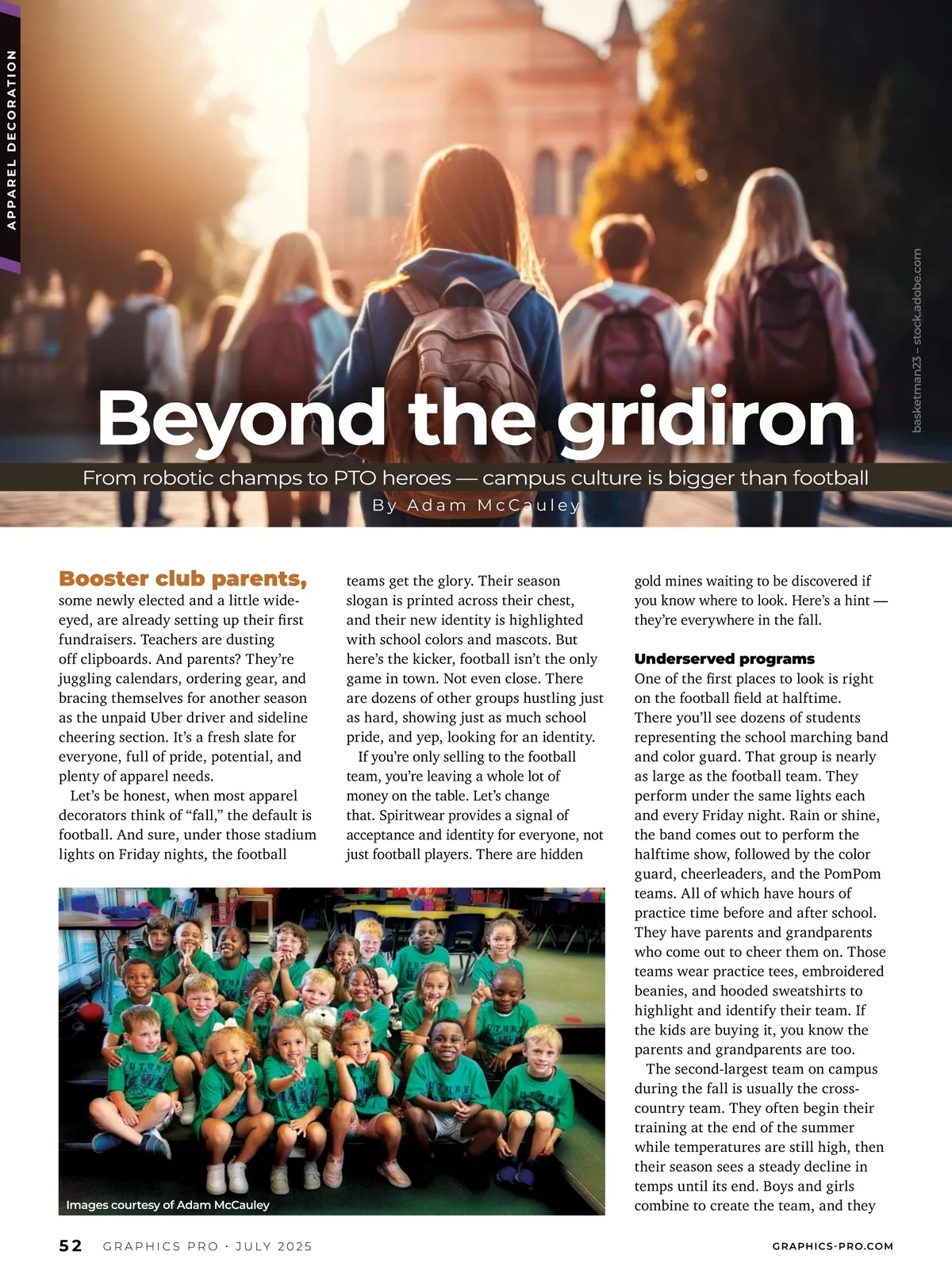 APPAREL DECORATION

basketman23 – stock.adobe.com

Beyond the gridiron

From robotic champs to PTO heroes — campus culture is bigger than football

By Adam McCauley

Booster club parents, some newly elected and a little wide-eyed, are already setting up their first fundraisers. Teachers are dusting off clipboards. And parents? They're juggling calendars, ordering gear, and bracing themselves for another season as the unpaid Uber driver and sideline cheering section. It's a fresh slate for everyone, full of pride, potential, and plenty of apparel needs.

Let's be honest, when most apparel decorators think of "fall," the default is football. And sure, under those stadium lights on Friday nights, the football teams get the glory. Their season slogan is printed across their chest, and their new identity is highlighted with school colors and mascots. But here's the kicker, football isn't the only game in town. Not even close. There are dozens of other groups hustling just as hard, showing just as much school pride, and yep, looking for an identity.

If you're only selling to the football team, you're leaving a whole lot of money on the table. Let's change that. Spiritwear provides a signal of acceptance and identity for everyone, not just football players. There are hidden gold mines waiting to be discovered if you know where to look. Here's a hint — they're everywhere in the fall.

Underserved programs

One of the first places to look is right on the football field at halftime. There you'll see dozens of students representing the school marching band and color guard. That group is nearly as large as the football team. They perform under the same lights each and every Friday night. Rain or shine, the band comes out to perform the halftime show, followed by the color guard, cheerleaders, and the PomPom teams. All of which have hours of practice time before and after school. They have parents and grandparents who come out to cheer them on. Those teams wear practice tees, embroidered beanies, and hooded sweatshirts to highlight and identify their team. If the kids are buying it, you know the parents and grandparents are too.

The second-largest team on campus during the fall is usually the cross-country team. They often begin their training at the end of the summer while temperatures are still high, then their season sees a steady decline in temps until its end. Boys and girls combine to create the team, and they

Images courtesy of Adam McCauley

52 GRAPHICS PRO · JULY 2025

GRAPHICS-PRO.COM